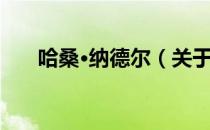 哈桑•纳德尔（关于